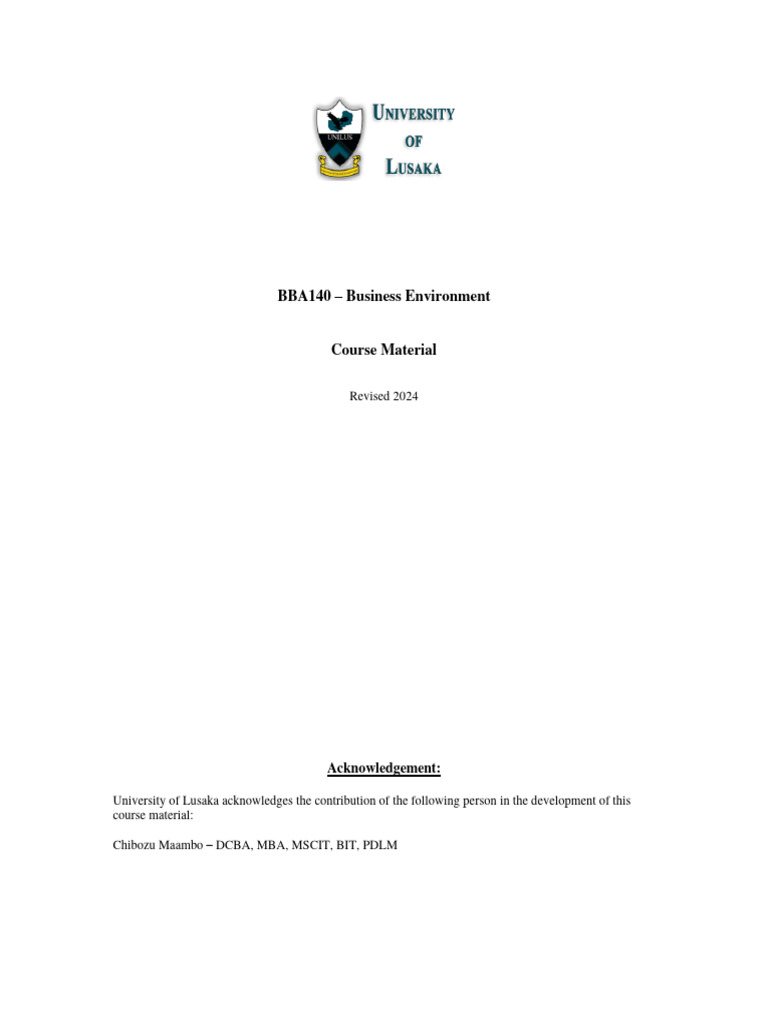 UNILUS

UNIVERSITY OF LUSAKA

BBA140 – Business Environment

Course Material

Revised 2024

Acknowledgement:

University of Lusaka acknowledges the contribution of the following person in the development of this course material:

Chibozu Maambo – DCBA, MBA, MSCIT, BIT, PDLM